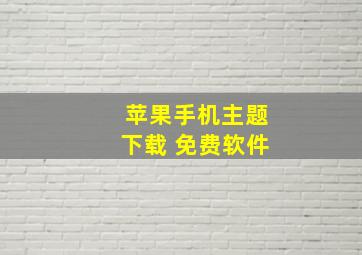 苹果手机主题
下载 免费软件